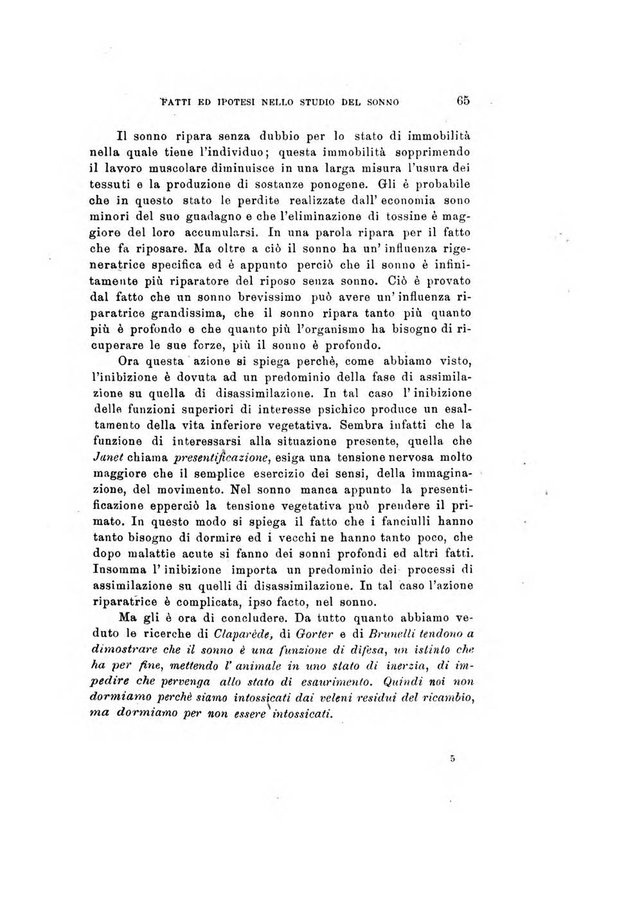 FATTI ED IPOTESI NELLO STUDIO DEL SONNO 65

Il sonno ripara senza dubbio per lo stato di immobilità nella quale tiene l'individuo; questa immobilità sopprimendo il lavoro muscolare diminuisce in una larga misura l'usura dei tessuti e la produzione di sostanze ponogene. Gli è probabile che in questo stato le perdite realizzate dall' economia sono minori del suo guadagno e che l'eliminazione di tossine è maggiore del loro accumularsi. In una parola ripara per il fatto che fa riposare. Ma oltre a ciò il sonno ha un' influenza rigeneratrice specifica ed è appunto perciò che il sonno è infinitamente più riparatore del riposo senza sonno. Ciò è provato dal fatto che un sonno brevissimo può avere un' influenza riparatrice grandissima, che il sonno ripara tanto più quanto più è profondo e che quanto più l'organismo ha bisogno di ricuperare le sue forze, più il sonno è profondo.

Ora questa azione si spiega perchè, come abbiamo visto, l'inibizione è dovuta ad un predominio della fase di assimilazione su quella di disassimilazione. In tal caso l' inibizione delle funzioni superiori di interesse psichico produce un esaltamento della vita inferiore vegetativa. Sembra infatti che la funzione di interessarsi alla situazione presente, quella che Janet chiama presentificazione, esiga una tensione nervosa molto maggiore che il semplice esercizio dei sensi, della immaginazione, del movimento. Nel sonno manca appunto la presentificazione epperciò la tensione vegetativa può prendere il primato. In questo modo si spiega il fatto che i fanciulli hanno tanto bisogno di dormire ed i vecchi ne hanno tanto poco, che dopo malattie acute si fanno dei sonni profondi ed altri fatti. Insomma l' inibizione importa un predominio dei processi di assimilazione su quelli di disassimilazione. In tal caso l'azione riparatrice è complicata, ipso facto, nel sonno.

Ma gli è ora di concludere. Da tutto quanto abbiamo veduto le ricerche di Claparède, di Gorter e di Brunelli tendono a dimostrare che il sonno è una funzione di difesa, un istinto che ha per fine, mettendo l' animale in uno stato di inerzia, di impedire che pervenga allo stato di esaurimento. Quindi noi non dormiamo perchè siamo intossicati dai veleni residui del ricambio, ma dormiamo per non essere intossicati.

5